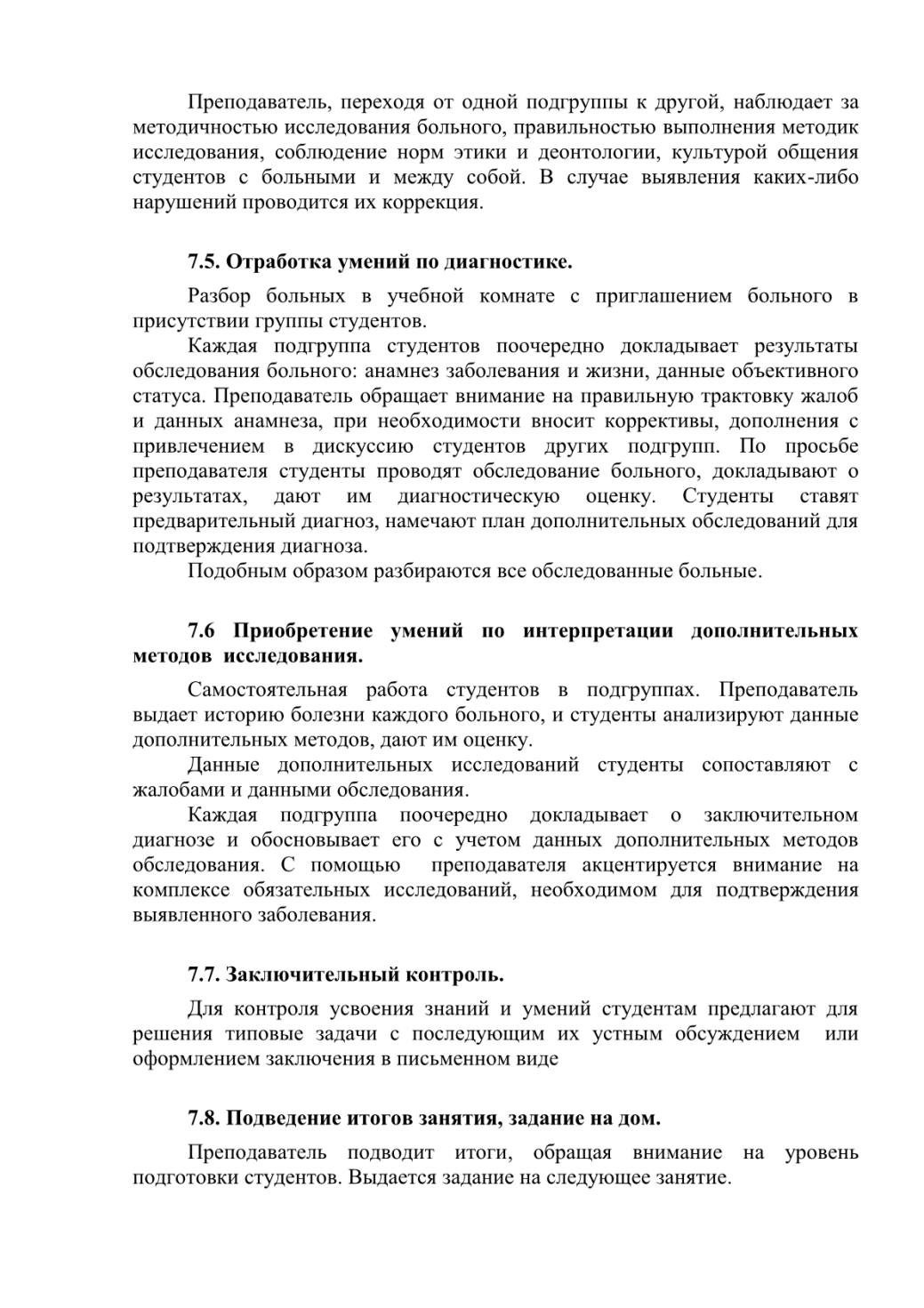 Преподаватель, переходя от одной подгруппы к другой, наблюдает за методичностью исследования больного, правильностью выполнения методик исследования, соблюдение норм этики и деонтологии, культурой общения студентов с больными и между собой. В случае выявления каких-либо нарушений проводится их коррекция.

7.5. Отработка умений по диагностике.

Разбор больных в учебной комнате с приглашением больного в присутствии группы студентов.

Каждая подгруппа студентов поочередно докладывает результаты обследования больного: анамнез заболевания и жизни, данные объективного статуса. Преподаватель обращает внимание на правильную трактовку жалоб и данных анамнеза, при необходимости вносит коррективы, дополнения с привлечением в дискуссию студентов других подгрупп. По просьбе преподавателя студенты проводят обследование больного, докладывают о результатах, дают им диагностическую оценку. Студенты ставят предварительный диагноз, намечают план дополнительных обследований для подтверждения диагноза.

Подобным образом разбираются все обследованные больные.

7.6 Приобретение умений по интерпретации дополнительных методов исследования.

Самостоятельная работа студентов в подгруппах. Преподаватель выдает историю болезни каждого больного, и студенты анализируют данные дополнительных методов, дают им оценку.

Данные дополнительных исследований студенты сопоставляют с жалобами и данными обследования.

Каждая подгруппа поочередно докладывает о заключительном диагнозе и обосновывает его с учетом данных дополнительных методов обследования. С помощью преподавателя акцентируется внимание на комплексе обязательных исследований, необходимом для подтверждения выявленного заболевания.

7.7. Заключительный контроль.

Для контроля усвоения знаний и умений студентам предлагают для решения типовые задачи с последующим их устным обсуждением или оформлением заключения в письменном виде

7.8. Подведение итогов занятия, задание на дом.

Преподаватель подводит итоги, обращая внимание на уровень подготовки студентов. Выдается задание на следующее занятие.